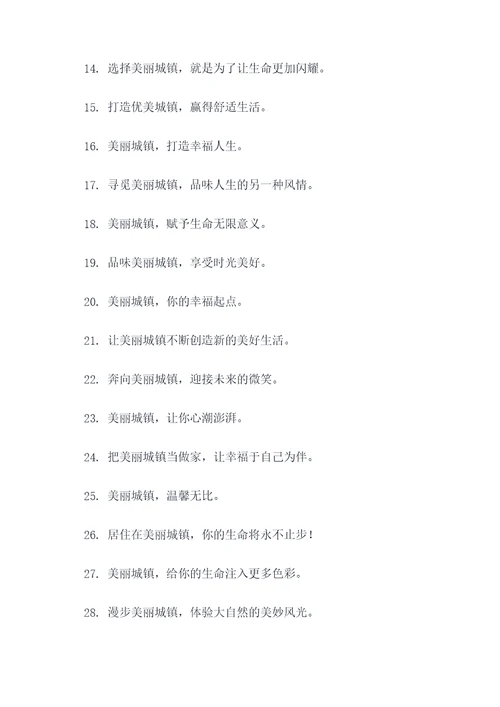 14. 选择美丽城镇，就是为了让生命更加闪耀。

15. 打造优美城镇，赢得舒适生活。

16. 美丽城镇，打造幸福人生。

17. 寻觅美丽城镇，品味人生的另一种风情。

18. 美丽城镇，赋予生命无限意义。

19. 品味美丽城镇，享受时光美好。

20. 美丽城镇，你的幸福起点。

21. 让美丽城镇不断创造新的美好生活。

22. 奔向美丽城镇，迎接未来的微笑。

23. 美丽城镇，让你心潮澎湃。

24. 把美丽城镇当做家，让幸福于自己为伴。

25. 美丽城镇，温馨无比。

26. 居住在美丽城镇，你的生命将永不止步！

27. 美丽城镇，给你的生命注入更多色彩。

28. 漫步美丽城镇，体验大自然的美妙风光。